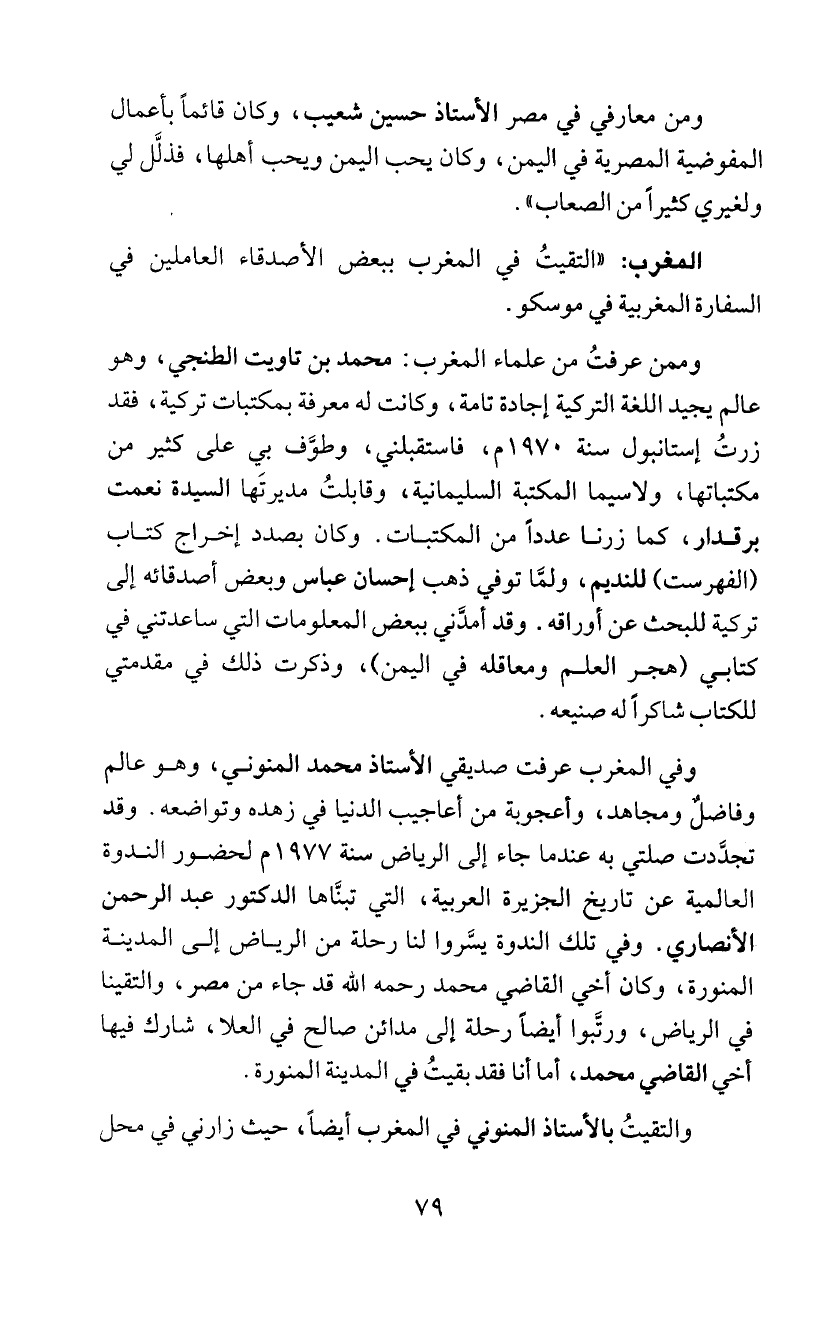 ومن معارفي في مصر الأستاذ حسين شعيب، وكان قائماً بأعمال المفوضية المصرية في اليمن، وكان يحب اليمن ويحب أهلها، فذلَّل لي ولغيري كثيراً من الصعاب».

المغرب: «التقيتُ في المغرب ببعض الأصدقاء العاملين في السفارة المغربية في موسكو.

وممن عرفتُ من علماء المغرب: محمد بن تاويت الطنجي، وهو عالم يجيد اللغة التركية إجادة تامة، وكانت له معرفة بمكتبات تركية، فقد زرتُ إستانبول سنة ١٩٧٠م، فاستقبلني، وطوَّف بي على كثير من مكتباتها، ولاسيما المكتبة السليمانية، وقابلتُ مديرتَها السيدة نعمت برقدار، كما زرنا عدداً من المكتبات. وكان بصدد إخراج كتاب (الفهرست) للنديم، ولمَّا توفي ذهب إحسان عباس وبعض أصدقائه إلى تركية للبحث عن أوراقه. وقد أمدَّني ببعض المعلومات التي ساعدتني في كتابي (هجر العلم ومعاقله في اليمن)، وذكرت ذلك في مقدمتي للكتاب شاكراً له صنيعه.

وفي المغرب عرفت صديقي الأستاذ محمد المنوني، وهو عالم وفاضلٌ ومجاهد، وأعجوبة من أعاجيب الدنيا في زهده وتواضعه. وقد تجدَّدت صلتي به عندما جاء إلى الرياض سنة ١٩٧٧م لحضور الندوة العالمية عن تاريخ الجزيرة العربية، التي تبنَّاها الدكتور عبد الرحمن الأنصاري. وفي تلك الندوة يسَّروا لنا رحلة من الرياض إلى المدينة المنورة، وكان أخي القاضي محمد رحمه الله قد جاء من مصر، والتقينا في الرياض، ورتَّبوا أيضاً رحلة إلى مدائن صالح في العلا، شارك فيها أخي القاضي محمد، أما أنا فقد بقيتُ في المدينة المنورة.

والتقيتُ بالأستاذ المنوني في المغرب أيضاً، حيث زارني في محل

٧٩